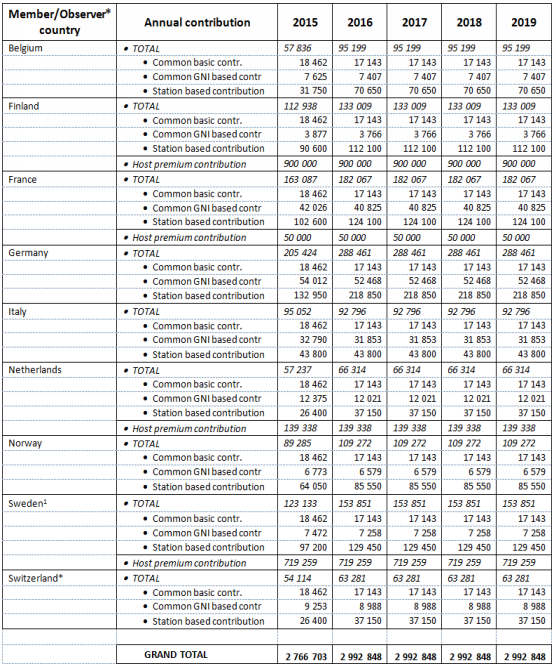 | Member/Observer* country | Annual contribution | 2015 | 2016 | 2017 | 2018 | 2019 |
|---|---|---|---|---|---|---|
| Belgium | • TOTAL | 57 836 | 95 199 | 95 199 | 95 199 | 95 199 |
| | • Common basic contr. | 18 462 | 17 143 | 17 143 | 17 143 | 17 143 |
| | • Common GNI based contr | 7 625 | 7 407 | 7 407 | 7 407 | 7 407 |
| | • Station based contribution | 31 750 | 70 650 | 70 650 | 70 650 | 70 650 |
| Finland | • TOTAL | 112 938 | 133 009 | 133 009 | 133 009 | 133 009 |
| | • Common basic contr. | 18 462 | 17 143 | 17 143 | 17 143 | 17 143 |
| | • Common GNI based contr | 3 877 | 3 766 | 3 766 | 3 766 | 3 766 |
| | • Station based contribution | 90 600 | 112 100 | 112 100 | 112 100 | 112 100 |
| | • Host premium contribution | 900 000 | 900 000 | 900 000 | 900 000 | 900 000 |
| France | • TOTAL | 163 087 | 182 067 | 182 067 | 182 067 | 182 067 |
| | • Common basic contr. | 18 462 | 17 143 | 17 143 | 17 143 | 17 143 |
| | • Common GNI based contr | 42 026 | 40 825 | 40 825 | 40 825 | 40 825 |
| | • Station based contribution | 102 600 | 124 100 | 124 100 | 124 100 | 124 100 |
| | • Host premium contribution | 50 000 | 50 000 | 50 000 | 50 000 | 50 000 |
| Germany | • TOTAL | 205 424 | 288 461 | 288 461 | 288 461 | 288 461 |
| | • Common basic contr. | 18 462 | 17 143 | 17 143 | 17 143 | 17 143 |
| | • Common GNI based contr | 54 012 | 52 468 | 52 468 | 52 468 | 52 468 |
| | • Station based contribution | 132 950 | 218 850 | 218 850 | 218 850 | 218 850 |
| Italy | • TOTAL | 95 052 | 92 796 | 92 796 | 92 796 | 92 796 |
| | • Common basic contr. | 18 462 | 17 143 | 17 143 | 17 143 | 17 143 |
| | • Common GNI based contr | 32 790 | 31 853 | 31 853 | 31 853 | 31 853 |
| | • Station based contribution | 43 800 | 43 800 | 43 800 | 43 800 | 43 800 |
| Netherlands | • TOTAL | 57 237 | 66 314 | 66 314 | 66 314 | 66 314 |
| | • Common basic contr. | 18 462 | 17 143 | 17 143 | 17 143 | 17 143 |
| | • Common GNI based contr | 12 375 | 12 021 | 12 021 | 12 021 | 12 021 |
| | • Station based contribution | 26 400 | 37 150 | 37 150 | 37 150 | 37 150 |
| | • Host premium contribution | 139 338 | 139 338 | 139 338 | 139 338 | 139 338 |
| Norway | • TOTAL | 89 285 | 109 272 | 109 272 | 109 272 | 109 272 |
| | • Common basic contr. | 18 462 | 17 143 | 17 143 | 17 143 | 17 143 |
| | • Common GNI based contr | 6 773 | 6 579 | 6 579 | 6 579 | 6 579 |
| | • Station based contribution | 64 050 | 85 550 | 85 550 | 85 550 | 85 550 |
| Sweden¹ | • TOTAL | 123 133 | 153 851 | 153 851 | 153 851 | 153 851 |
| | • Common basic contr. | 18 462 | 17 143 | 17 143 | 17 143 | 17 143 |
| | • Common GNI based contr | 7 472 | 7 258 | 7 258 | 7 258 | 7 258 |
| | • Station based contribution | 97 200 | 129 450 | 129 450 | 129 450 | 129 450 |
| | • Host premium contribution | 719 259 | 719 259 | 719 259 | 719 259 | 719 259 |
| Switzerland* | • TOTAL | 54 114 | 63 281 | 63 281 | 63 281 | 63 281 |
| | • Common basic contr. | 18 462 | 17 143 | 17 143 | 17 143 | 17 143 |
| | • Common GNI based contr | 9 253 | 8 988 | 8 988 | 8 988 | 8 988 |
| | • Station based contribution | 26 400 | 37 150 | 37 150 | 37 150 | 37 150 |
| | | | | | | |
| | GRAND TOTAL | 2 766 703 | 2 992 848 | 2 992 848 | 2 992 848 | 2 992 848 |